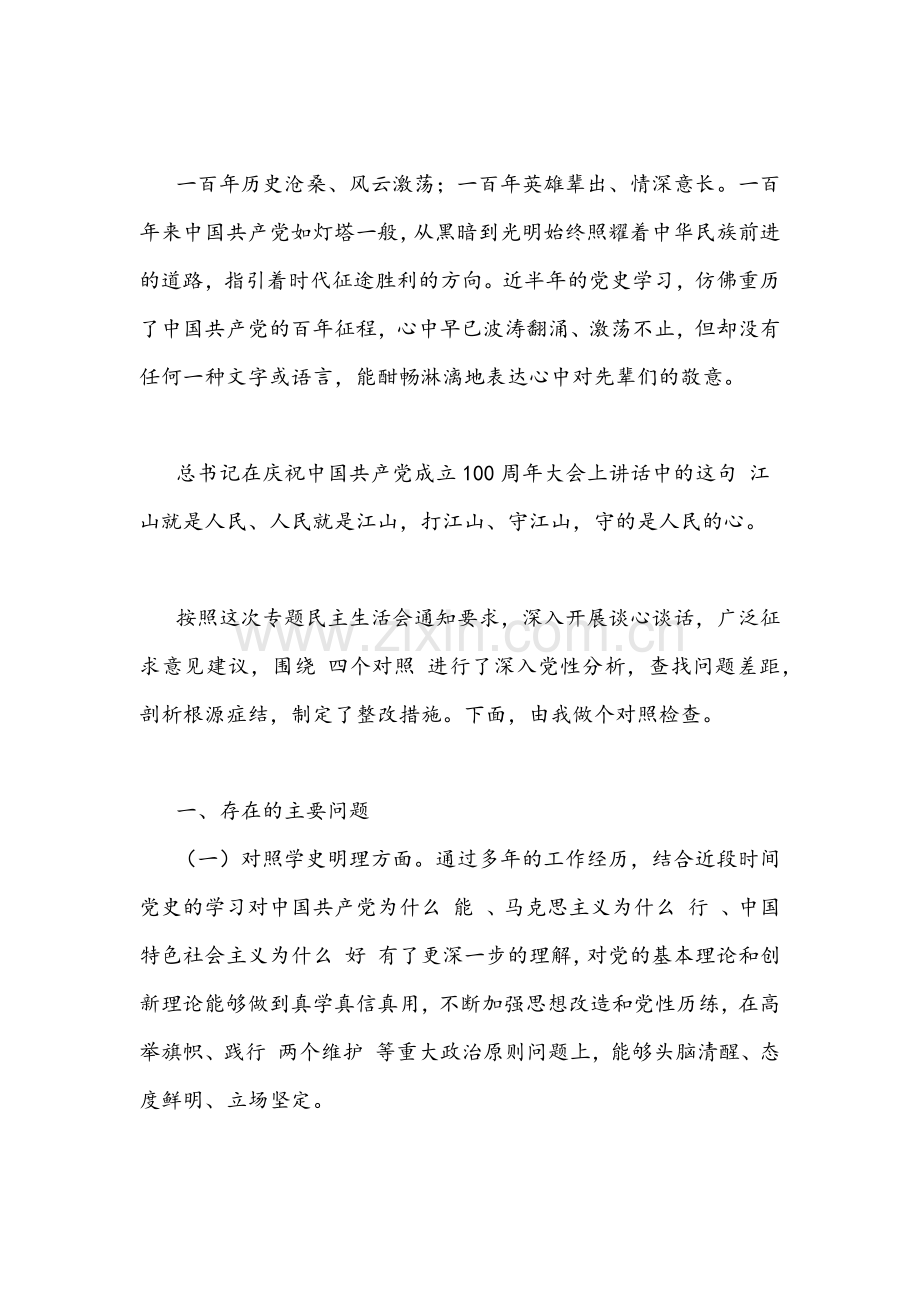 一百年历史沧桑、风云激荡；一百年英雄辈出、情深意长。一百年来中国共产党如灯塔一般，从黑暗到光明始终照耀着中华民族前进的道路，指引着时代征途胜利的方向。近半年的党史学习，仿佛重历了中国共产党的百年征程，心中早已波涛翻涌、激荡不止，但却没有任何一种文字或语言，能酣畅淋漓地表达心中对先辈们的敬意。

总书记在庆祝中国共产党成立100周年大会上讲话中的这句 江山就是人民、人民就是江山，打江山、守江山，守的是人民的心。

按照这次专题民主生活会通知要求，深入开展谈心谈话，广泛征求意见建议，围绕 四个对照 进行了深入党性分析，查找问题差距，剖析根源症结，制定了整改措施。下面，由我做个对照检查。

www.zixin.com.cn

一、存在的主要问题

（一）对照学史明理方面。通过多年的工作经历，结合近段时间党史的学习对中国共产党为什么 能 、马克思主义为什么 行 、中国特色社会主义为什么 好 有了更深一步的理解，对党的基本理论和创新理论能够做到真学真信真用，不断加强思想改造和党性历练，在高举旗帜、践行 两个维护 等重大政治原则问题上，能够头脑清醒、态度鲜明、立场坚定。